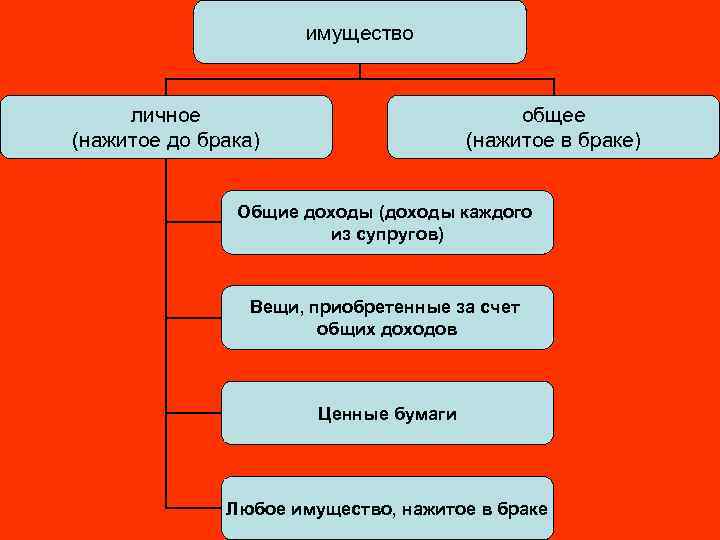 имущество

личное
(нажитое до брака)

общее
(нажитое в браке)

Общие доходы (доходы каждого из супругов)

Вещи, приобретенные за счет общих доходов

Ценные бумаги

Любое имущество, нажитое в браке